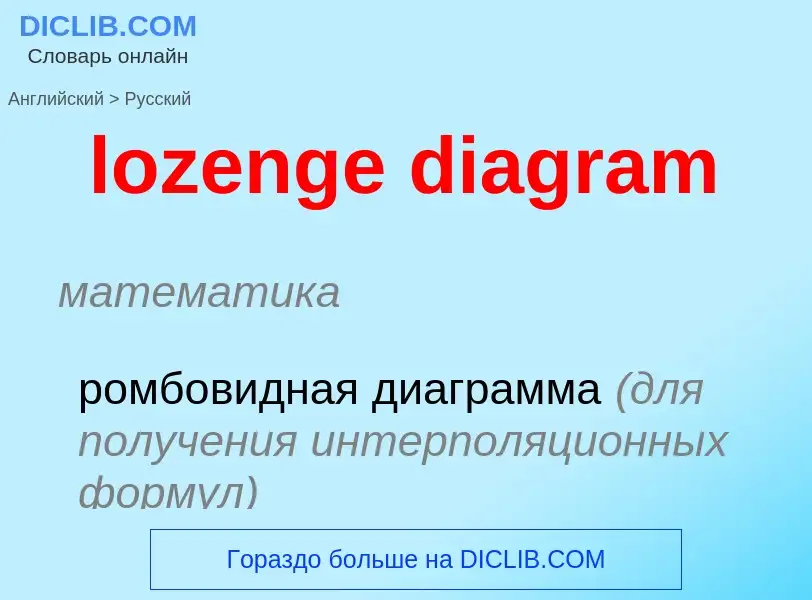 DICLIB.COM
Словарь онлайн

Английский > Русский

lozenge diagram

математика

ромбовидная диаграмма (для получения интерполяционных формул)

Гораздо больше на DICLIB.COM